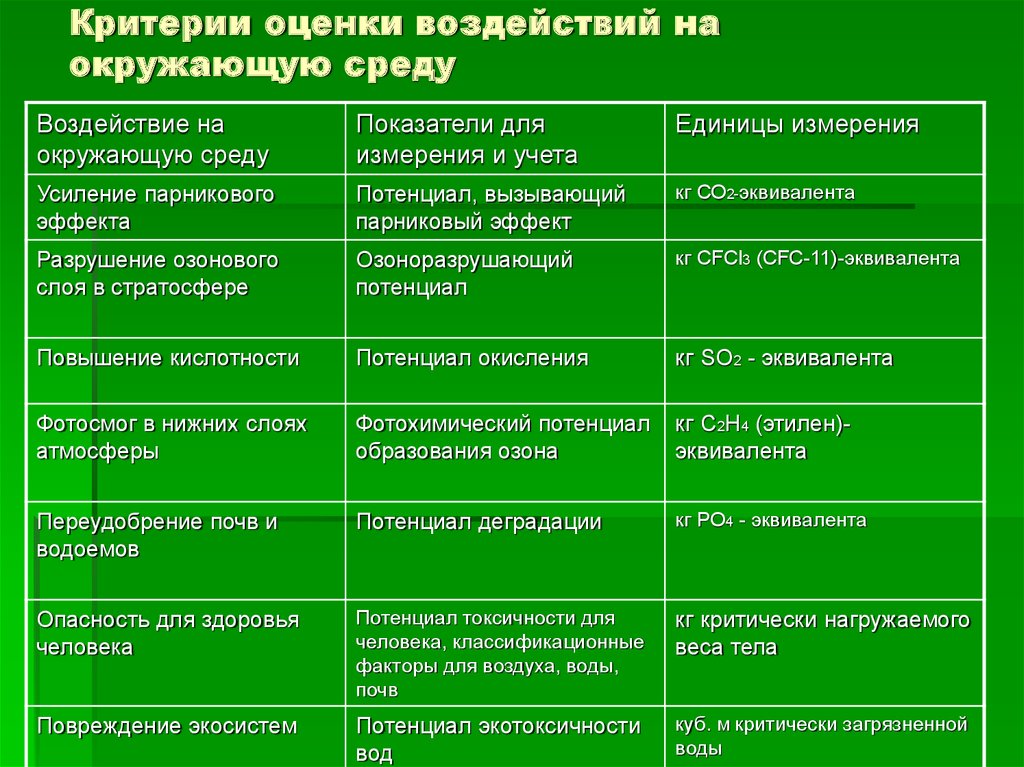 Критерии оценки воздействий на окружающую среду

| Воздействие на окружающую среду | Показатели для измерения и учета | Единицы измерения |
|---|---|---|
| Усиление парникового эффекта | Потенциал, вызывающий парниковый эффект | кг $CO_2$-эквивалента |
| Разрушение озонового слоя в стратосфере | Озоноразрушающий потенциал | кг $CFCl_3$ (CFC-11)-эквивалента |
| Повышение кислотности | Потенциал окисления | кг $SO_2$ - эквивалента |
| Фотосмог в нижних слоях атмосферы | Фотохимический потенциал образования озона | кг $C_2H_4$ (этилен)-эквивалента |
| Переудобрение почв и водоемов | Потенциал деградации | кг $PO_4$ - эквивалента |
| Опасность для здоровья человека | Потенциал токсичности для человека, классификационные факторы для воздуха, воды, почв | кг критически нагружаемого веса тела |
| Повреждение экосистем | Потенциал экотоксичности вод | куб. м критически загрязненной воды |